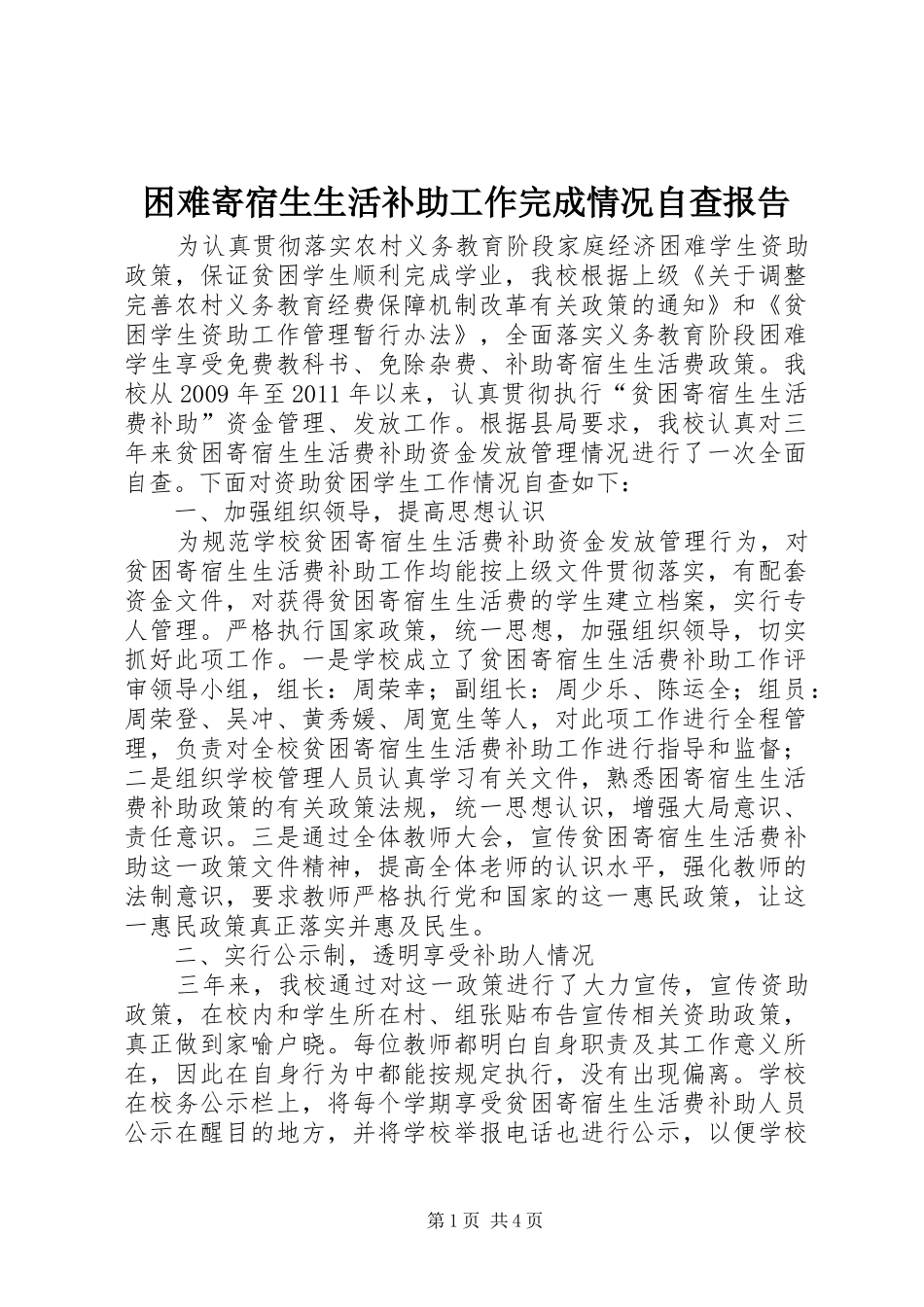 困难寄宿生生活补助工作完成情况自查报告

为认真贯彻落实农村义务教育阶段家庭经济困难学生资助政策，保证贫困学生顺利完成学业，我校根据上级《关于调整完善农村义务教育经费保障机制改革有关政策的通知》和《贫困学生资助工作管理暂行办法》，全面落实义务教育阶段困难学生享受免费教科书、免除杂费、补助寄宿生生活费政策。我校从2009年至2011年以来，认真贯彻执行“贫困寄宿生生活费补助”资金管理、发放工作。根据县局要求，我校认真对三年来贫困寄宿生生活费补助资金发放管理情况进行了一次全面自查。下面对资助贫困学生工作情况自查如下：

一、加强组织领导，提高思想认识

为规范学校贫困寄宿生生活费补助资金发放管理行为，对贫困寄宿生生活费补助工作均能按上级文件贯彻落实，有配套资金文件，对获得贫困寄宿生生活费的学生建立档案，实行专人管理。严格执行国家政策，统一思想，加强组织领导，切实抓好此项工作。一是学校成立了贫困寄宿生生活费补助工作评审领导小组，组长：周荣幸；副组长：周少乐、陈运全；组员：周荣登、吴冲、黄秀媛、周宽生等人，对此项工作进行全程管理，负责对全校贫困寄宿生生活费补助工作进行指导和监督；二是组织学校管理人员认真学习有关文件，熟悉困寄宿生生活费补助政策的有关政策法规，统一思想认识，增强大局意识、责任意识。三是通过全体教师大会，宣传贫困寄宿生生活费补助这一政策文件精神，提高全体老师的认识水平，强化教师的法制意识，要求教师严格执行党和国家的这一惠民政策，让这一惠民政策真正落实并惠及民生。

二、实行公示制，透明享受补助人情况

三年来，我校通过对这一政策进行了大力宣传，宣传资助政策，在校内和学生所在村、组张贴布告宣传相关资助政策，真正做到家喻户晓。每位教师都明白自身职责及其工作意义所在，因此在自身行为中都能按规定执行，没有出现偏离。学校在校务公示栏上，将每个学期享受贫困寄宿生生活费补助人员公示在醒目的地方，并将学校举报电话也进行公示，以便学校

第1页 共4页